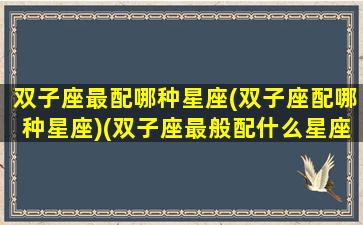 双子座最配哪种星座(双子座配哪种星座)(双子座最般配什么星座